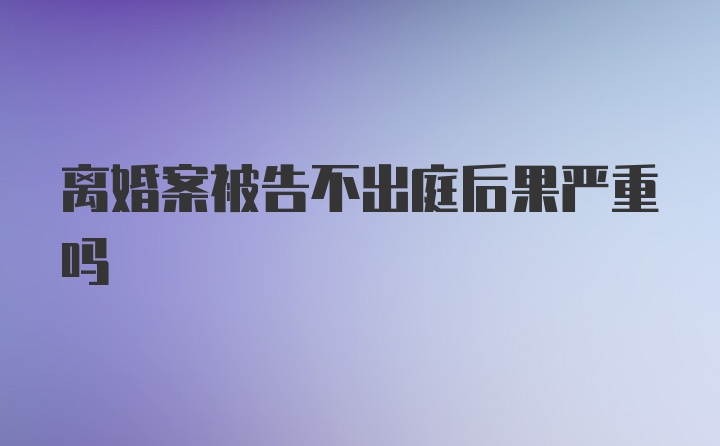 离婚案被告不出庭后果严重吗